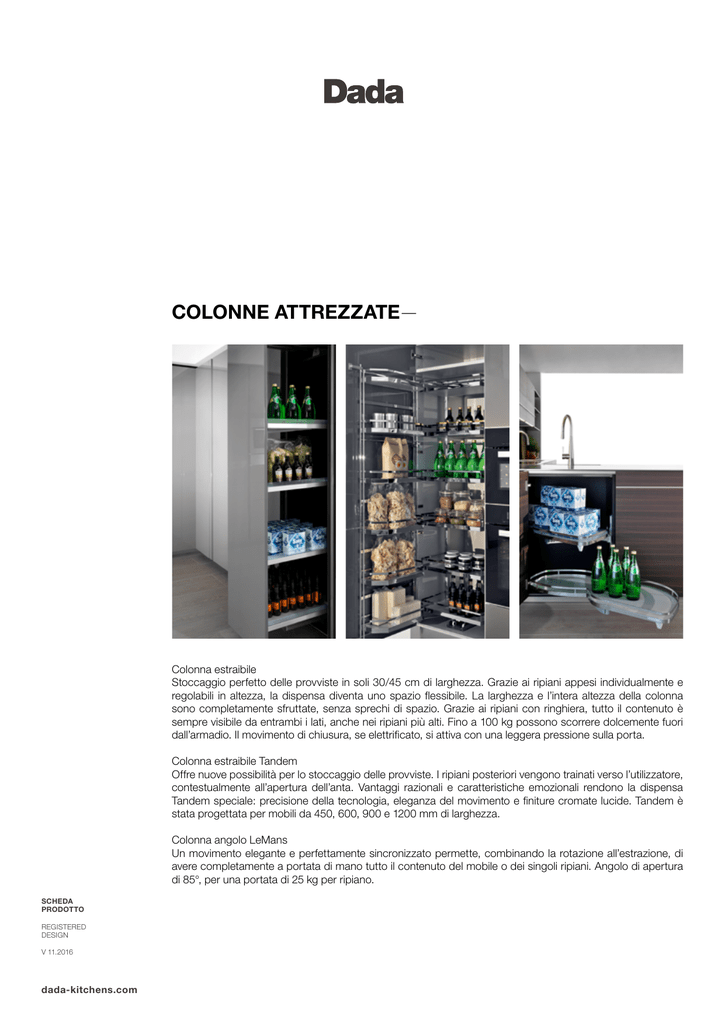 Dada

COLONNE ATTREZZATE—

Colonna estraibile
Stoccaggio perfetto delle provviste in soli 30/45 cm di larghezza. Grazie ai ripiani appesi individualmente e regolabili in altezza, la dispensa diventa uno spazio flessibile. La larghezza e l'intera altezza della colonna sono completamente sfruttate, senza sprechi di spazio. Grazie ai ripiani con ringhiera, tutto il contenuto è sempre visibile da entrambi i lati, anche nei ripiani più alti. Fino a 100 kg possono scorrere dolcemente fuori dall'armadio. Il movimento di chiusura, se elettrificato, si attiva con una leggera pressione sulla porta.

Colonna estraibile Tandem
Offre nuove possibilità per lo stoccaggio delle provviste. I ripiani posteriori vengono trainati verso l'utilizzatore, contestualmente all'apertura dell'anta. Vantaggi razionali e caratteristiche emozionali rendono la dispensa Tandem speciale: precisione della tecnologia, eleganza del movimento e finiture cromate lucide. Tandem è stata progettata per mobili da 450, 600, 900 e 1200 mm di larghezza.

Colonna angolo LeMans
Un movimento elegante e perfettamente sincronizzato permette, combinando la rotazione all'estrazione, di avere completamente a portata di mano tutto il contenuto del mobile o dei singoli ripiani. Angolo di apertura di 85°, per una portata di 25 kg per ripiano.

SCHEDA
PRODOTTO

REGISTERED
DESIGN

V 11.2016

dada-kitchens.com